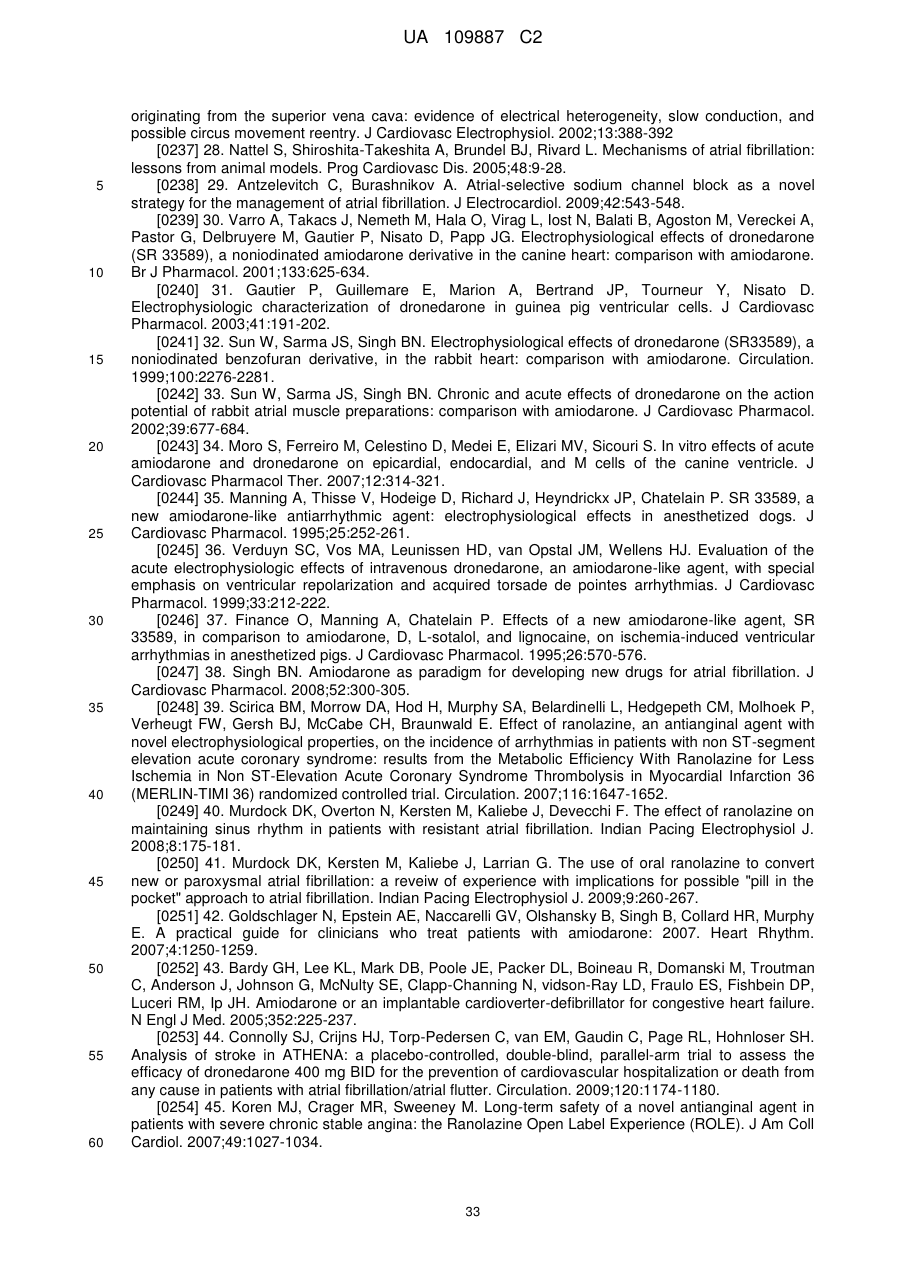 UA 109887 C2

originating from the superior vena cava: evidence of electrical heterogeneity, slow conduction, and possible circus movement reentry. J Cardiovasc Electrophysiol. 2002;13:388-392

[0237] 28. Nattel S, Shiroshita-Takeshita A, Brundel BJ, Rivard L. Mechanisms of atrial fibrillation: lessons from animal models. Prog Cardiovasc Dis. 2005;48:9-28.

5 [0238] 29. Antzelevitch C, Burashnikov A. Atrial-selective sodium channel block as a novel strategy for the management of atrial fibrillation. J Electrocardiol. 2009;42:543-548.

[0239] 30. Varro A, Takacs J, Nemeth M, Hala O, Virag L, Iost N, Balati B, Agoston M, Vereckei A, Pastor G, Delbruyere M, Gautier P, Nisato D, Papp JG. Electrophysiological effects of dronedarone (SR 33589), a noniodinated amiodarone derivative in the canine heart: comparison with amiodarone.

10 Br J Pharmacol. 2001;133:625-634.

[0240] 31. Gautier P, Guillemare E, Marion A, Bertrand JP, Tourneur Y, Nisato D. Electrophysiologic characterization of dronedarone in guinea pig ventricular cells. J Cardiovasc Pharmacol. 2003;41:191-202.

[0241] 32. Sun W, Sarma JS, Singh BN. Electrophysiological effects of dronedarone (SR33589), a

15 noniodinated benzofuran derivative, in the rabbit heart: comparison with amiodarone. Circulation. 1999;100:2276-2281.

[0242] 33. Sun W, Sarma JS, Singh BN. Chronic and acute effects of dronedarone on the action potential of rabbit atrial muscle preparations: comparison with amiodarone. J Cardiovasc Pharmacol. 2002;39:677-684.

20 [0243] 34. Moro S, Ferreiro M, Celestino D, Medei E, Elizari MV, Sicouri S. In vitro effects of acute amiodarone and dronedarone on epicardial, endocardial, and M cells of the canine ventricle. J Cardiovasc Pharmacol Ther. 2007;12:314-321.

[0244] 35. Manning A, Thisse V, Hodeige D, Richard J, Heyndrickx JP, Chatelain P. SR 33589, a new amiodarone-like antiarrhythmic agent: electrophysiological effects in anesthetized dogs. J

25 Cardiovasc Pharmacol. 1995;25:252-261.

[0245] 36. Verduyn SC, Vos MA, Leunissen HD, van Opstal JM, Wellens HJ. Evaluation of the acute electrophysiologic effects of intravenous dronedarone, an amiodarone-like agent, with special emphasis on ventricular repolarization and acquired torsade de pointes arrhythmias. J Cardiovasc Pharmacol. 1999;33:212-222.

30 [0246] 37. Finance O, Manning A, Chatelain P. Effects of a new amiodarone-like agent, SR 33589, in comparison to amiodarone, D, L-sotalol, and lignocaine, on ischemia-induced ventricular arrhythmias in anesthetized pigs. J Cardiovasc Pharmacol. 1995;26:570-576.

[0247] 38. Singh BN. Amiodarone as paradigm for developing new drugs for atrial fibrillation. J Cardiovasc Pharmacol. 2008;52:300-305.

35 [0248] 39. Scirica BM, Morrow DA, Hod H, Murphy SA, Belardinelli L, Hedgepeth CM, Molhoek P, Verheugt FW, Gersh BJ, McCabe CH, Braunwald E. Effect of ranolazine, an antianginal agent with novel electrophysiological properties, on the incidence of arrhythmias in patients with non ST-segment elevation acute coronary syndrome: results from the Metabolic Efficiency With Ranolazine for Less Ischemia in Non ST-Elevation Acute Coronary Syndrome Thrombolysis in Myocardial Infarction 36

40 (MERLIN-TIMI 36) randomized controlled trial. Circulation. 2007;116:1647-1652.

[0249] 40. Murdock DK, Overton N, Kersten M, Kaliebe J, Devecchi F. The effect of ranolazine on maintaining sinus rhythm in patients with resistant atrial fibrillation. Indian Pacing Electrophysiol J. 2008;8:175-181.

[0250] 41. Murdock DK, Kersten M, Kaliebe J, Larrian G. The use of oral ranolazine to convert

45 new or paroxysmal atrial fibrillation: a reveiw of experience with implications for possible "pill in the pocket" approach to atrial fibrillation. Indian Pacing Electrophysiol J. 2009;9:260-267.

[0251] 42. Goldschlager N, Epstein AE, Naccarelli GV, Olshansky B, Singh B, Collard HR, Murphy E. A practical guide for clinicians who treat patients with amiodarone: 2007. Heart Rhythm. 2007;4:1250-1259.

50 [0252] 43. Bardy GH, Lee KL, Mark DB, Poole JE, Packer DL, Boineau R, Domanski M, Troutman C, Anderson J, Johnson G, McNulty SE, Clapp-Channing N, vidson-Ray LD, Fraulo ES, Fishbein DP, Luceri RM, Ip JH. Amiodarone or an implantable cardioverter-defibrillator for congestive heart failure. N Engl J Med. 2005;352:225-237.

[0253] 44. Connolly SJ, Crijns HJ, Torp-Pedersen C, van EM, Gaudin C, Page RL, Hohnloser SH.

55 Analysis of stroke in ATHENA: a placebo-controlled, double-blind, parallel-arm trial to assess the efficacy of dronedarone 400 mg BID for the prevention of cardiovascular hospitalization or death from any cause in patients with atrial fibrillation/atrial flutter. Circulation. 2009;120:1174-1180.

[0254] 45. Koren MJ, Crager MR, Sweeney M. Long-term safety of a novel antianginal agent in patients with severe chronic stable angina: the Ranolazine Open Label Experience (ROLE). J Am Coll

60 Cardiol. 2007;49:1027-1034.

33